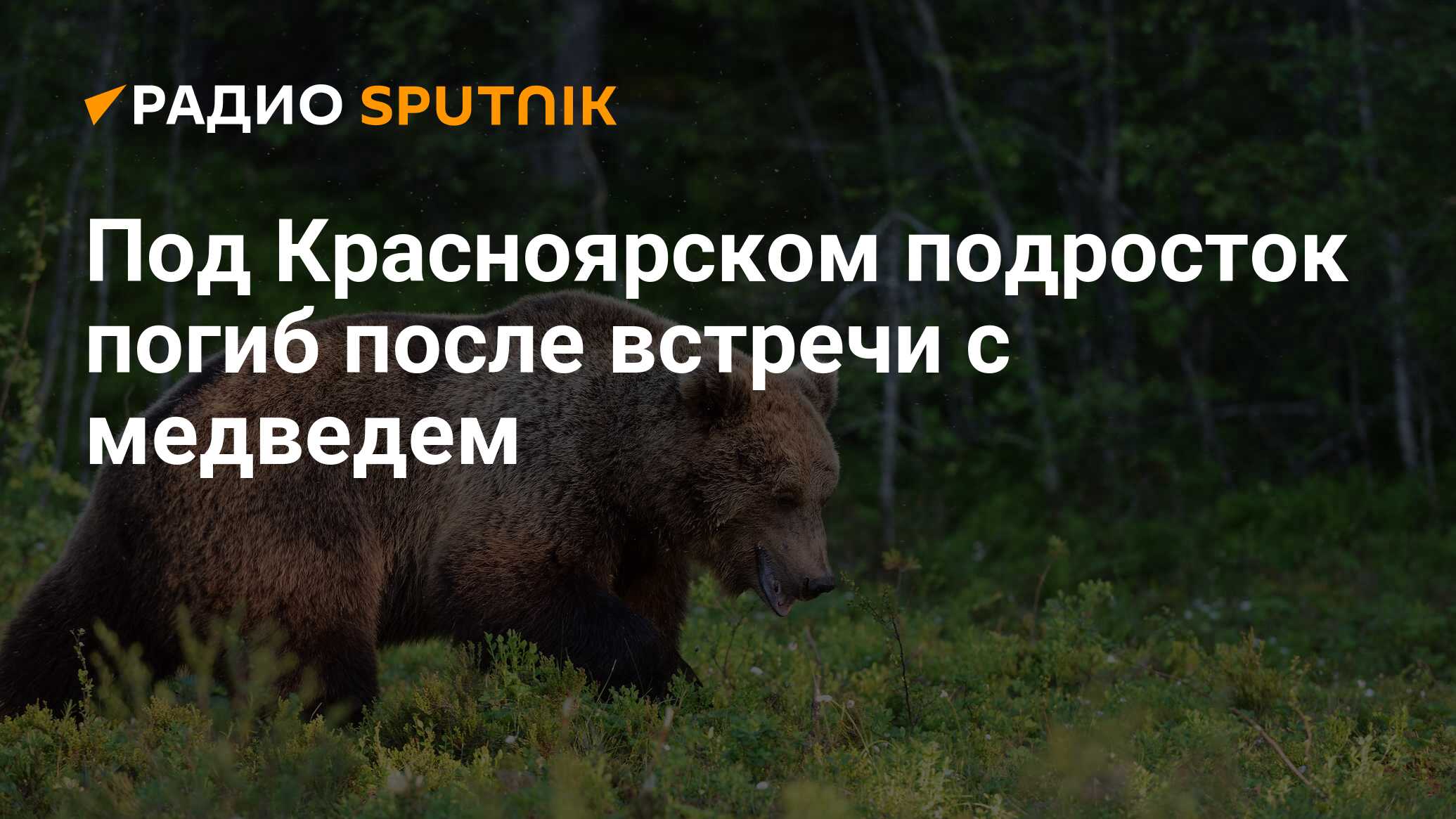 РАДИО SPUTNIK

Под Красноярском подросток погиб после встречи с медведем